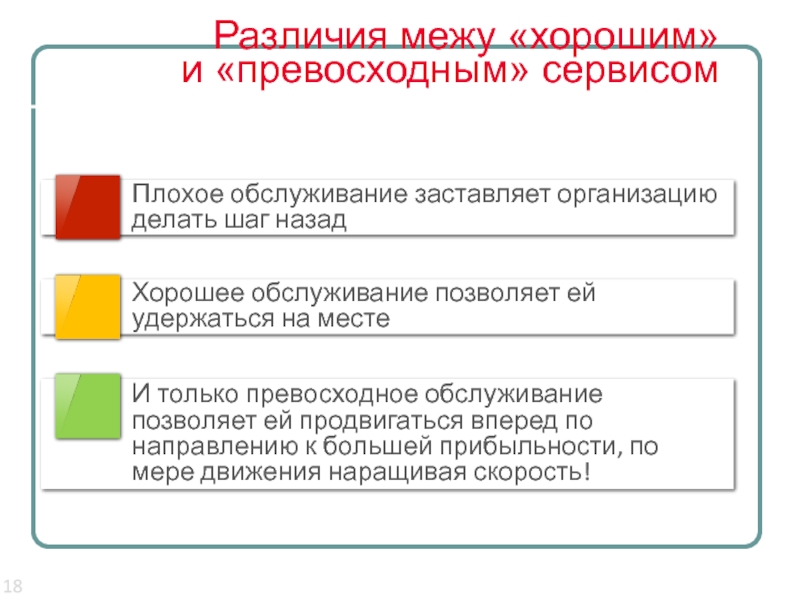 Различия межу «хорошим» и «превосходным» сервисом

Плохое обслуживание заставляет организацию делать шаг назад

Хорошее обслуживание позволяет ей удержаться на месте

И только превосходное обслуживание позволяет ей продвигаться вперед по направлению к большей прибыльности, по мере движения наращивая скорость!

18